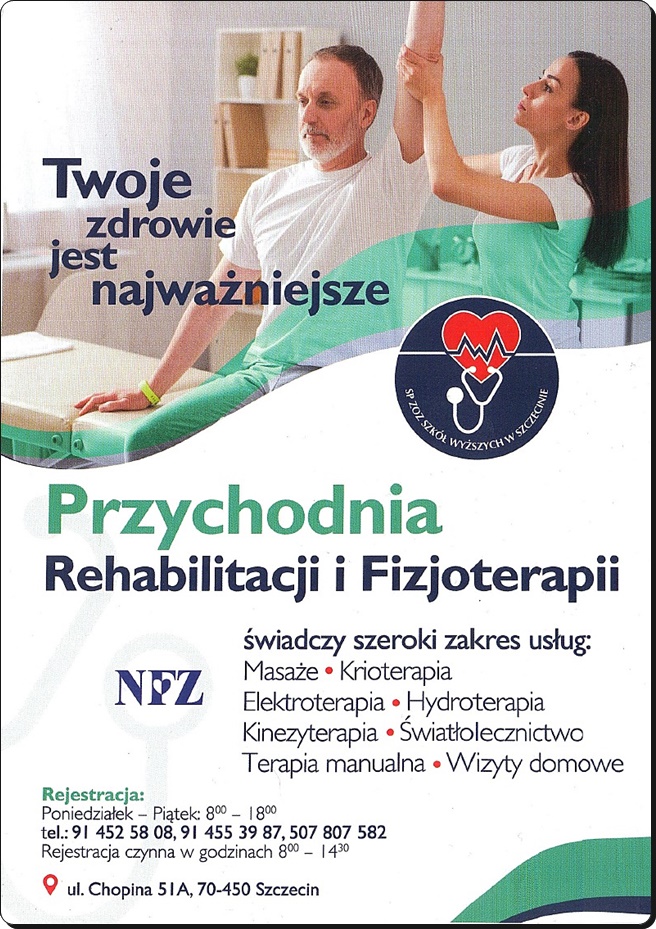 Twoje zdrowie jest najważniejsze

SP ZOZ SZKÓŁ WYŻSZYCH W SZCZECINIE

Przychodnia
Rehabilitacji i Fizjoterapii

NFZ

świadczy szeroki zakres usług:
Masaże • Krioterapia
Elektroterapia • Hydroterapia
Kinezyterapia • Światłolecznictwo
Terapia manualna • Wizyty domowe

Rejestracja:
Poniedziałek – Piątek: $8^{00}$ – $18^{00}$
tel.: 91 452 58 08, 91 455 39 87, 507 807 582
Rejestracja czynna w godzinach $8^{00}$ – $14^{30}$

ul. Chopina 51A, 70-450 Szczecin